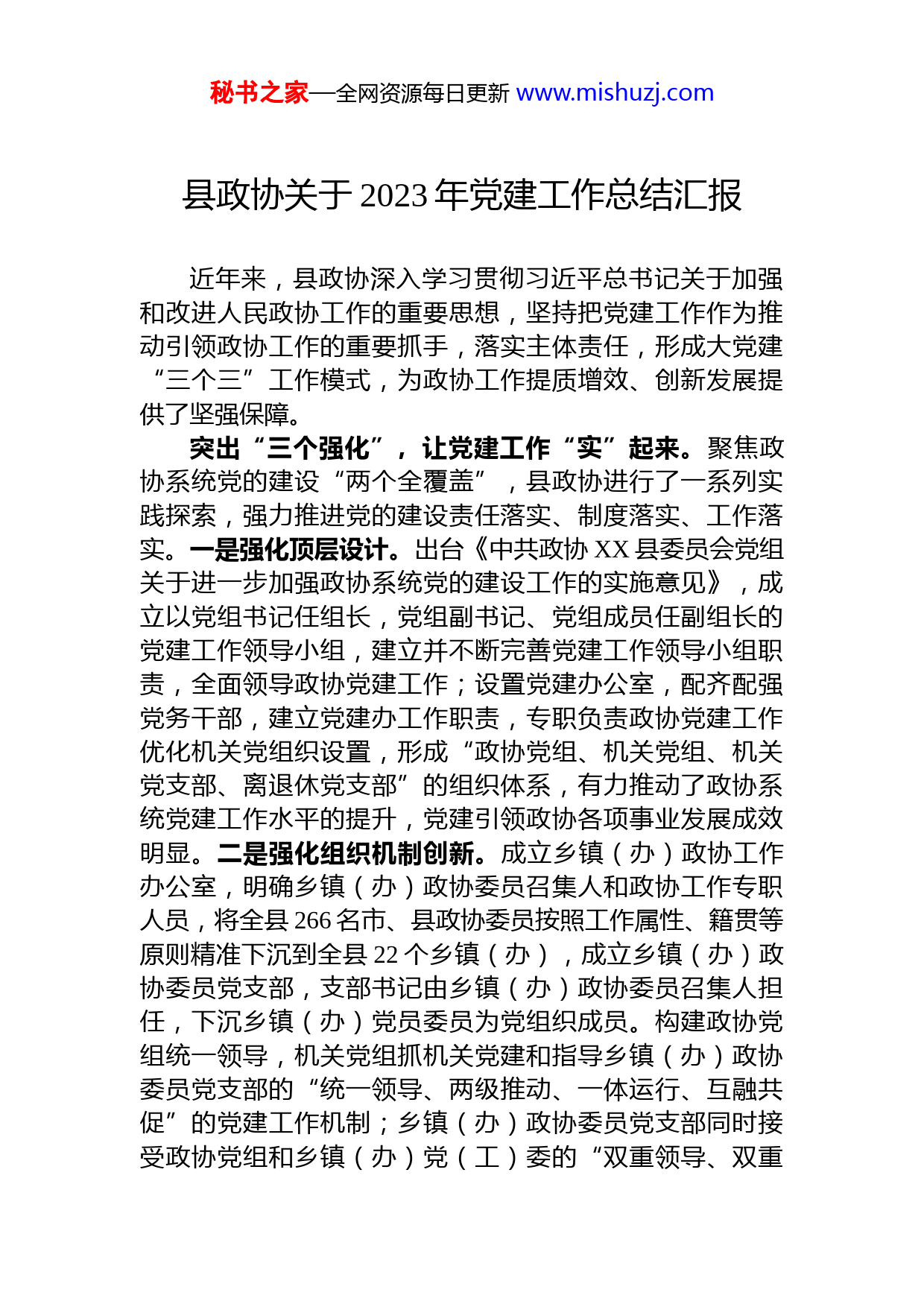 秘书之家—全网资源每日更新 www.mishuzj.com

县政协关于 2023 年党建工作总结汇报

近年来，县政协深入学习贯彻习近平总书记关于加强和改进人民政协工作的重要思想，坚持把党建工作作为推动引领政协工作的重要抓手，落实主体责任，形成大党建“三个三”工作模式，为政协工作提质增效、创新发展提供了坚强保障。

突出“三个强化”，让党建工作“实”起来。聚焦政协系统党的建设“两个全覆盖”，县政协进行了一系列实践探索，强力推进党的建设责任落实、制度落实、工作落实。一是强化顶层设计。出台《中共政协 XX 县委员会党组关于进一步加强政协系统党的建设工作的实施意见》，成立以党组书记任组长，党组副书记、党组成员任副组长的党建工作领导小组，建立并不断完善党建工作领导小组职责，全面领导政协党建工作；设置党建办公室，配齐配强党务干部，建立党建办工作职责，专职负责政协党建工作优化机关党组织设置，形成“政协党组、机关党组、机关党支部、离退休党支部”的组织体系，有力推动了政协系统党建工作水平的提升，党建引领政协各项事业发展成效明显。二是强化组织机制创新。成立乡镇（办）政协工作办公室，明确乡镇（办）政协委员召集人和政协工作专职人员，将全县 266 名市、县政协委员按照工作属性、籍贯等原则精准下沉到全县 22 个乡镇（办），成立乡镇（办）政协委员党支部，支部书记由乡镇（办）政协委员召集人担任，下沉乡镇（办）党员委员为党组织成员。构建政协党组统一领导，机关党组抓机关党建和指导乡镇（办）政协委员党支部的“统一领导、两级推动、一体运行、互融共促”的党建工作机制；乡镇（办）政协委员党支部同时接受政协党组和乡镇（办）党（工）委的“双重领导、双重